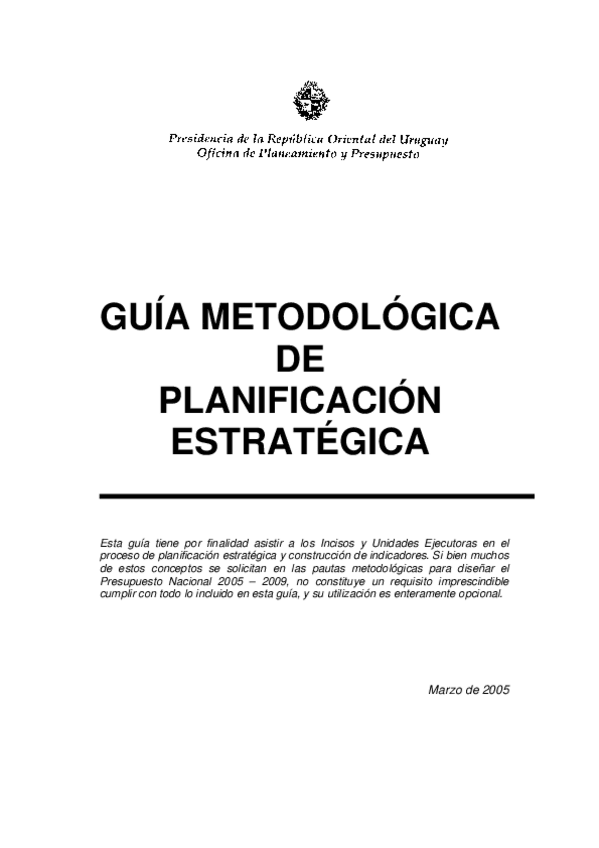 Presidencia de la República Oriental del Uruguay
Oficina de Planeamiento y Presupuesto

GUÍA METODOLÓGICA
DE
PLANIFICACIÓN
ESTRATÉGICA

Esta guía tiene por finalidad asistir a los Incisos y Unidades Ejecutoras en el proceso de planificación estratégica y construcción de indicadores. Si bien muchos de estos conceptos se solicitan en las pautas metodológicas para diseñar el Presupuesto Nacional 2005 – 2009, no constituye un requisito imprescindible cumplir con todo lo incluido en esta guía, y su utilización es enteramente opcional.

Marzo de 2005